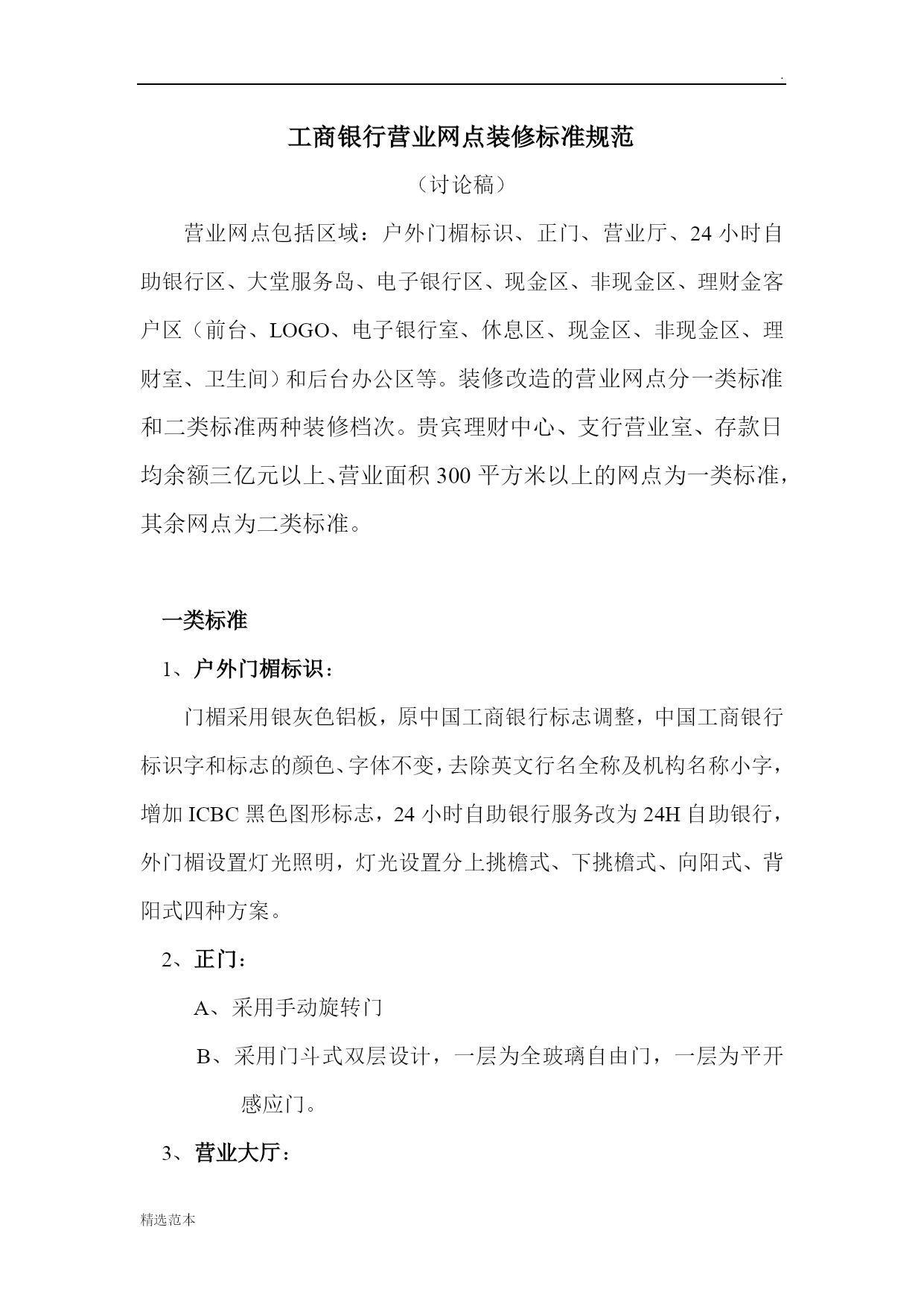 .

工商银行营业网点装修标准规范

（讨论稿）

营业网点包括区域：户外门楣标识、正门、营业厅、24小时自助银行区、大堂服务岛、电子银行区、现金区、非现金区、理财金客户区（前台、LOGO、电子银行室、休息区、现金区、非现金区、理财室、卫生间）和后台办公区等。装修改造的营业网点分一类标准和二类标准两种装修档次。贵宾理财中心、支行营业室、存款日均余额三亿元以上、营业面积300平方米以上的网点为一类标准，其余网点为二类标准。

一类标准

1、户外门楣标识：

门楣采用银灰色铝板，原中国工商银行标志调整，中国工商银行标识字和标志的颜色、字体不变，去除英文行名全称及机构名称小字，增加ICBC黑色图形标志，24小时自助银行服务改为24H自助银行，外门楣设置灯光照明，灯光设置分上挑檐式、下挑檐式、向阳式、背阳式四种方案。

2、正门：

A、采用手动旋转门

B、采用门斗式双层设计，一层为全玻璃自由门，一层为平开感应门。

3、营业大厅：

精选范本